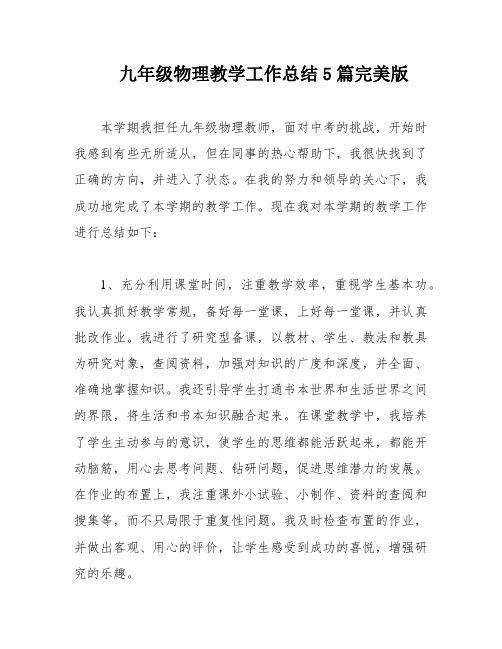 九年级物理教学工作总结5篇完美版

本学期我担任九年级物理教师，面对中考的挑战，开始时我感到有些无所适从，但在同事的热心帮助下，我很快找到了正确的方向，并进入了状态。在我的努力和领导的关心下，我成功地完成了本学期的教学工作。现在我对本学期的教学工作进行总结如下：

1、充分利用课堂时间，注重教学效率，重视学生基本功。我认真抓好教学常规，备好每一堂课，上好每一堂课，并认真批改作业。我进行了研究型备课，以教材、学生、教法和教具为研究对象，查阅资料，加强对知识的广度和深度，并全面、准确地掌握知识。我还引导学生打通书本世界和生活世界之间的界限，将生活和书本知识融合起来。在课堂教学中，我培养了学生主动参与的意识，使学生的思维都能活跃起来，都能开动脑筋，用心去思考问题、钻研问题，促进思维潜力的发展。在作业的布置上，我注重课外小试验、小制作、资料的查阅和搜集等，而不只局限于重复性问题。我及时检查布置的作业，并做出客观、用心的评价，让学生感受到成功的喜悦，增强研究的乐趣。